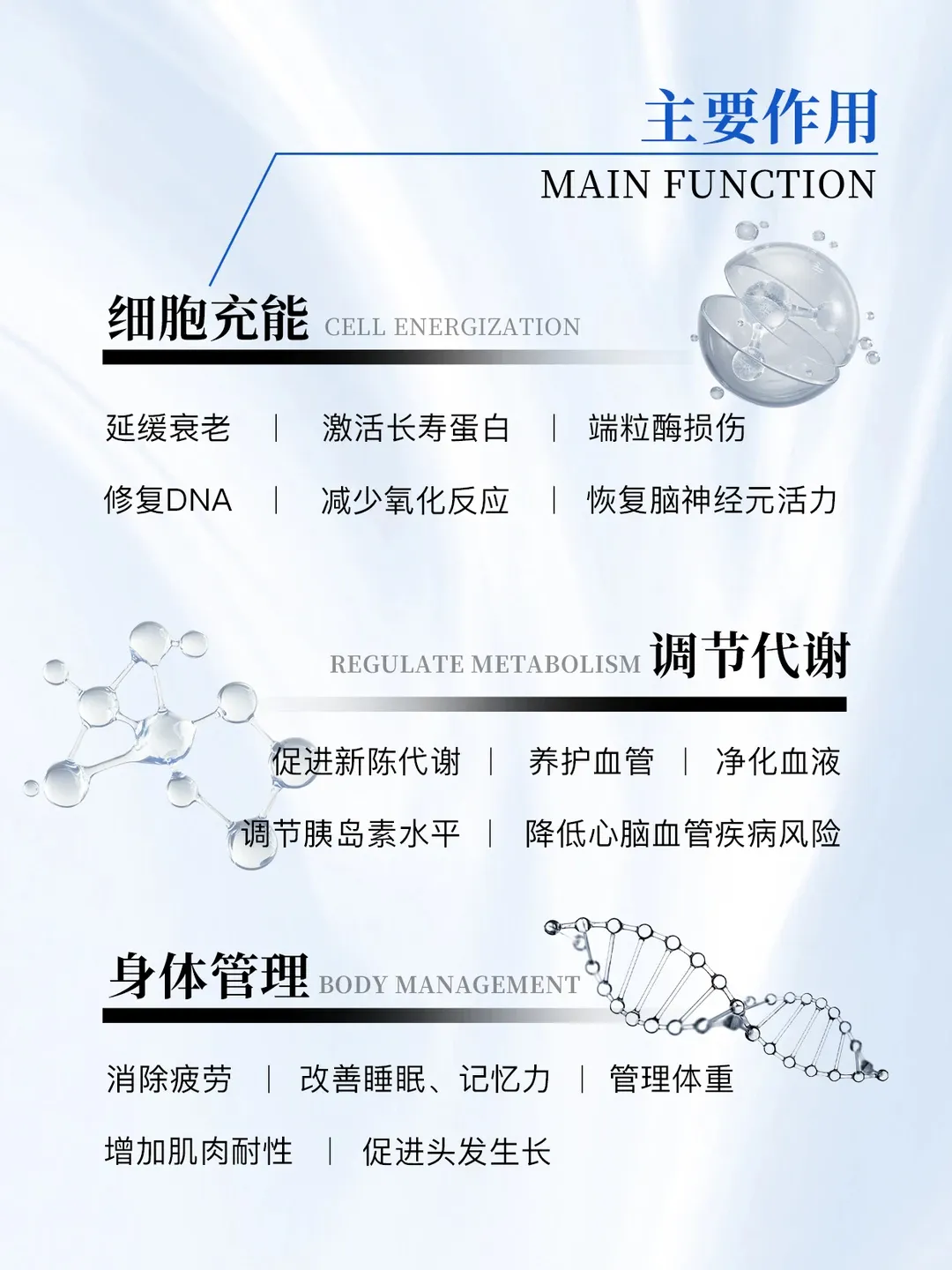 主要作用
MAIN FUNCTION

细胞充能 CELL ENERGIZATION

延缓衰老 | 激活长寿蛋白 | 端粒酶损伤

修复DNA | 减少氧化反应 | 恢复脑神经元活力

REGULATE METABOLISM 调节代谢

促进新陈代谢 | 养护血管 | 净化血液

调节胰岛素水平 | 降低心脑血管疾病风险

身体管理 BODY MANAGEMENT

消除疲劳 | 改善睡眠、记忆力 | 管理体重

增加肌肉耐性 | 促进头发生长